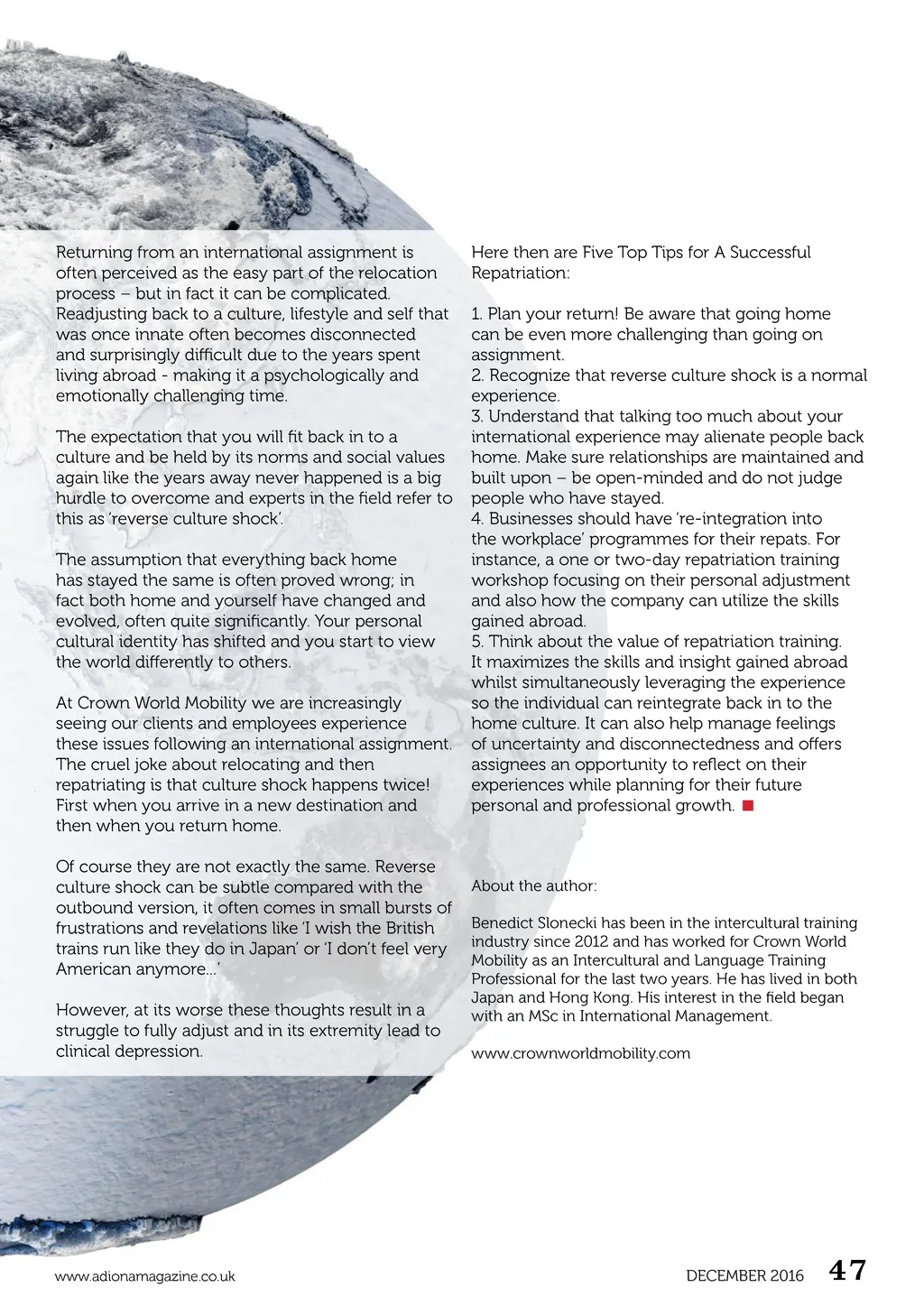 Returning from an international assignment is often perceived as the easy part of the relocation process – but in fact it can be complicated. Readjusting back to a culture, lifestyle and self that was once innate often becomes disconnected and surprisingly difficult due to the years spent living abroad - making it a psychologically and emotionally challenging time.

The expectation that you will fit back in to a culture and be held by its norms and social values again like the years away never happened is a big hurdle to overcome and experts in the field refer to this as 'reverse culture shock'.

The assumption that everything back home has stayed the same is often proved wrong; in fact both home and yourself have changed and evolved, often quite significantly. Your personal cultural identity has shifted and you start to view the world differently to others.

At Crown World Mobility we are increasingly seeing our clients and employees experience these issues following an international assignment. The cruel joke about relocating and then repatriating is that culture shock happens twice! First when you arrive in a new destination and then when you return home.

Of course they are not exactly the same. Reverse culture shock can be subtle compared with the outbound version, it often comes in small bursts of frustrations and revelations like 'I wish the British trains run like they do in Japan' or 'I don't feel very American anymore...'

However, at its worse these thoughts result in a struggle to fully adjust and in its extremity lead to clinical depression.

Here then are Five Top Tips for A Successful Repatriation:

1. Plan your return! Be aware that going home can be even more challenging than going on assignment.
2. Recognize that reverse culture shock is a normal experience.
3. Understand that talking too much about your international experience may alienate people back home. Make sure relationships are maintained and built upon – be open-minded and do not judge people who have stayed.
4. Businesses should have 're-integration into the workplace' programmes for their repats. For instance, a one or two-day repatriation training workshop focusing on their personal adjustment and also how the company can utilize the skills gained abroad.
5. Think about the value of repatriation training. It maximizes the skills and insight gained abroad whilst simultaneously leveraging the experience so the individual can reintegrate back in to the home culture. It can also help manage feelings of uncertainty and disconnectedness and offers assignees an opportunity to reflect on their experiences while planning for their future personal and professional growth.

About the author:

Benedict Slonecki has been in the intercultural training industry since 2012 and has worked for Crown World Mobility as an Intercultural and Language Training Professional for the last two years. He has lived in both Japan and Hong Kong. His interest in the field began with an MSc in International Management.

www.crownworldmobility.com

www.adionamagazine.co.uk

DECEMBER 2016 47